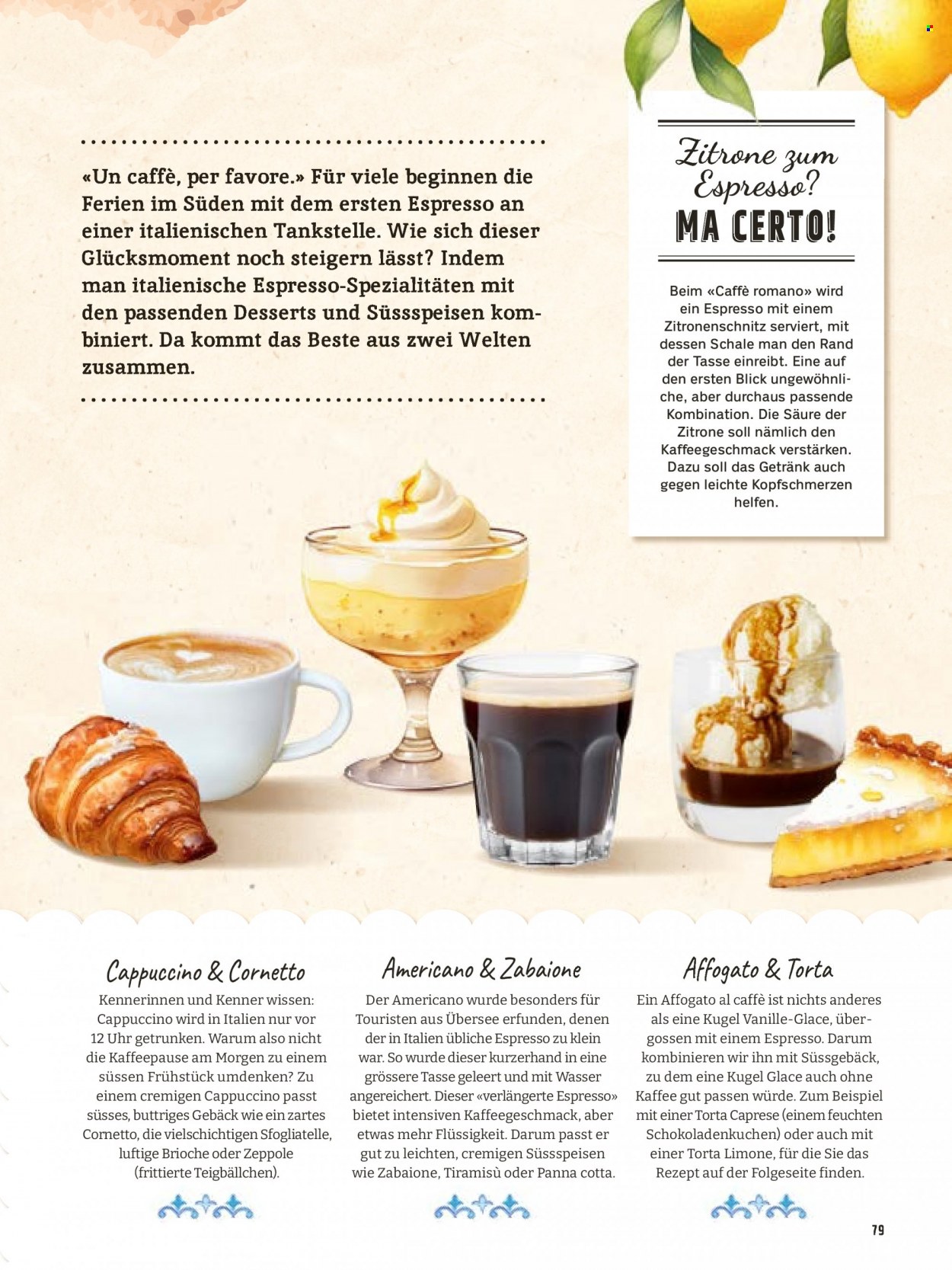 «Un caffè, per favore.» Für viele beginnen die Ferien im Süden mit dem ersten Espresso an einer italienischen Tankstelle. Wie sich dieser Glücksmoment noch steigern lässt? Indem man italienische Espresso-Spezialitäten mit den passenden Desserts und Süssspeisen kombiniert. Da kommt das Beste aus zwei Welten zusammen.

Zitrone zum Espresso?
MA CERTO!

Beim «Caffè romano» wird ein Espresso mit einem Zitronenschnitz serviert, mit dessen Schale man den Rand der Tasse einreibt. Eine auf den ersten Blick ungewöhnliche, aber durchaus passende Kombination. Die Säure der Zitrone soll nämlich den Kaffeegeschmack verstärken. Dazu soll das Getränk auch gegen leichte Kopfschmerzen helfen.

Cappuccino & Cornetto

Kennerinnen und Kenner wissen: Cappuccino wird in Italien nur vor 12 Uhr getrunken. Warum also nicht die Kaffeepause am Morgen zu einem süssen Frühstück umdenken? Zu einem cremigen Cappuccino passt süsses, buttriges Gebäck wie ein zartes Cornetto, die vielschichtigen Sfogliatelle, luftige Brioche oder Zeppole (frittierte Teigbällchen).

Americano & Zabaione

Der Americano wurde besonders für Touristen aus Übersee erfunden, denen der in Italien übliche Espresso zu klein war. So wurde dieser kurzerhand in eine grössere Tasse geleert und mit Wasser angereichert. Dieser «verlängerte Espresso» bietet intensiven Kaffeegeschmack, aber etwas mehr Flüssigkeit. Darum passt er gut zu leichten, cremigen Süssspeisen wie Zabaione, Tiramisù oder Panna cotta.

Affogato & Torta

Ein Affogato al caffè ist nichts anderes als eine Kugel Vanille-Glace, übergossen mit einem Espresso. Darum kombinieren wir ihn mit Süssgebäck, zu dem eine Kugel Glace auch ohne Kaffee gut passen würde. Zum Beispiel mit einer Torta Caprese (einem feuchten Schokoladenkuchen) oder auch mit einer Torta Limone, für die Sie das Rezept auf der Folgeseite finden.

79